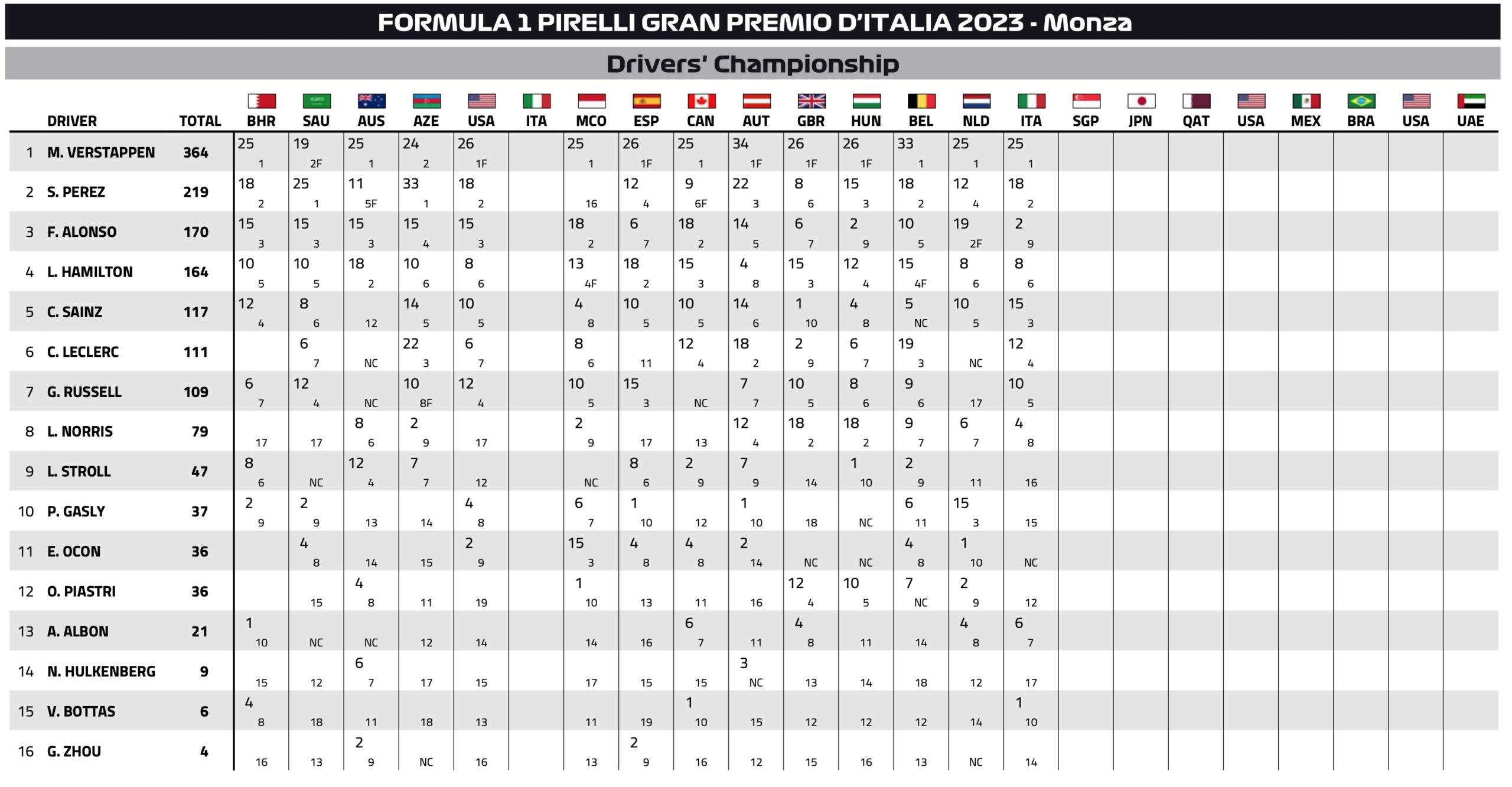 FORMULA 1 PIRELLI GRAN PREMIO D'ITALIA 2023 - Monza

Drivers' Championship

| | DRIVER | TOTAL | BHR | SAU | AUS | AZE | USA | ITA | MCO | ESP | CAN | AUT | GBR | HUN | BEL | NLD | ITA | SGP | JPN | QAT | USA | MEX | BRA | USA | UAE |
|---|---|---|---|---|---|---|---|---|---|---|---|---|---|---|---|---|---|---|---|---|---|---|---|---|---|
| 1 | M. VERSTAPPEN | 364 | 25 1 | 19 2F | 25 1 | 24 2 | 26 1F | | 25 1 | 26 1F | 25 1 | 34 1F | 26 1F | 26 1F | 33 1 | 25 1 | 25 1 | | | | | | | | |
| 2 | S. PEREZ | 219 | 18 2 | 25 1 | 11 5F | 33 1 | 18 2 | | 16 | 12 4 | 9 6F | 22 3 | 8 6 | 15 3 | 18 2 | 12 4 | 18 2 | | | | | | | | |
| 3 | F. ALONSO | 170 | 15 3 | 15 3 | 15 3 | 15 4 | 15 3 | | 18 2 | 6 7 | 18 2 | 14 5 | 6 7 | 2 9 | 10 5 | 19 2F | 2 9 | | | | | | | | |
| 4 | L. HAMILTON | 164 | 10 5 | 10 5 | 18 2 | 10 6 | 8 6 | | 13 4F | 18 2 | 15 3 | 4 8 | 15 3 | 12 4 | 15 4F | 8 6 | 8 6 | | | | | | | | |
| 5 | C. SAINZ | 117 | 12 4 | 8 6 | 12 | 14 5 | 10 5 | | 4 8 | 10 5 | 10 5 | 14 6 | 1 10 | 4 8 | 5 NC | 10 5 | 15 3 | | | | | | | | |
| 6 | C. LECLERC | 111 | | 6 7 | NC | 22 3 | 6 7 | | 8 6 | 11 | 12 4 | 18 2 | 2 9 | 6 7 | 19 3 | NC | 12 4 | | | | | | | | |
| 7 | G. RUSSELL | 109 | 6 7 | 12 4 | NC | 10 8F | 12 4 | | 10 5 | 15 3 | NC | 7 7 | 10 5 | 8 6 | 9 6 | 17 | 10 5 | | | | | | | | |
| 8 | L. NORRIS | 79 | 17 | 17 | 8 6 | 2 9 | 17 | | 2 9 | 17 | 13 | 12 4 | 18 2 | 18 2 | 9 7 | 6 7 | 4 8 | | | | | | | | |
| 9 | L. STROLL | 47 | 8 6 | NC | 12 4 | 7 7 | 12 | | NC | 8 6 | 2 9 | 7 9 | 14 | 1 10 | 2 9 | 11 | 16 | | | | | | | | |
| 10 | P. GASLY | 37 | 2 9 | 2 9 | 13 | 14 | 4 8 | | 6 7 | 1 10 | 12 | 1 10 | 18 | NC | 6 11 | 15 3 | 15 | | | | | | | | |
| 11 | E. OCON | 36 | | 4 8 | 14 | 15 | 2 9 | | 15 3 | 4 8 | 4 8 | 2 14 | NC | NC | 4 8 | 1 10 | NC | | | | | | | | |
| 12 | O. PIASTRI | 36 | | 15 | 4 8 | 11 | 19 | | 1 10 | 13 | 11 | 16 | 12 4 | 10 5 | 7 NC | 2 9 | 12 | | | | | | | | |
| 13 | A. ALBON | 21 | 1 10 | NC | NC | 12 | 14 | | 14 | 16 | 6 7 | 11 | 4 8 | 11 | 14 | 4 8 | 6 7 | | | | | | | | |
| 14 | N. HULKENBERG | 9 | 15 | 12 | 6 7 | 17 | 15 | | 17 | 15 | 15 | 3 NC | 13 | 14 | 18 | 12 | 17 | | | | | | | | |
| 15 | V. BOTTAS | 6 | 4 8 | 18 | 11 | 18 | 13 | | 11 | 19 | 1 10 | 15 | 12 | 12 | 12 | 14 | 1 10 | | | | | | | | |
| 16 | G. ZHOU | 4 | 16 | 13 | 2 9 | NC | 16 | | 13 | 2 9 | 16 | 12 | 15 | 16 | 13 | NC | 14 | | | | | | | | |